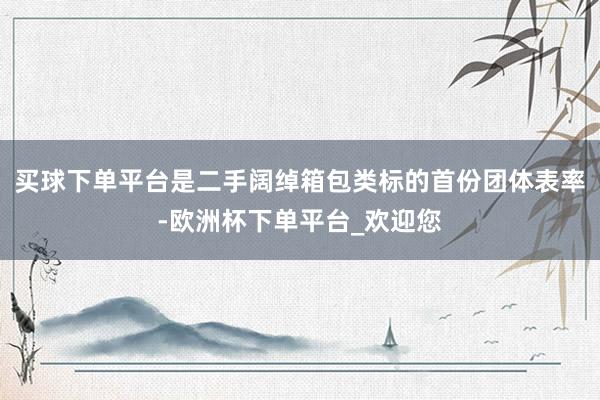 买球下单平台是二手阔绰箱包类标的首份团体表率-欧洲杯下单平台_欢迎您